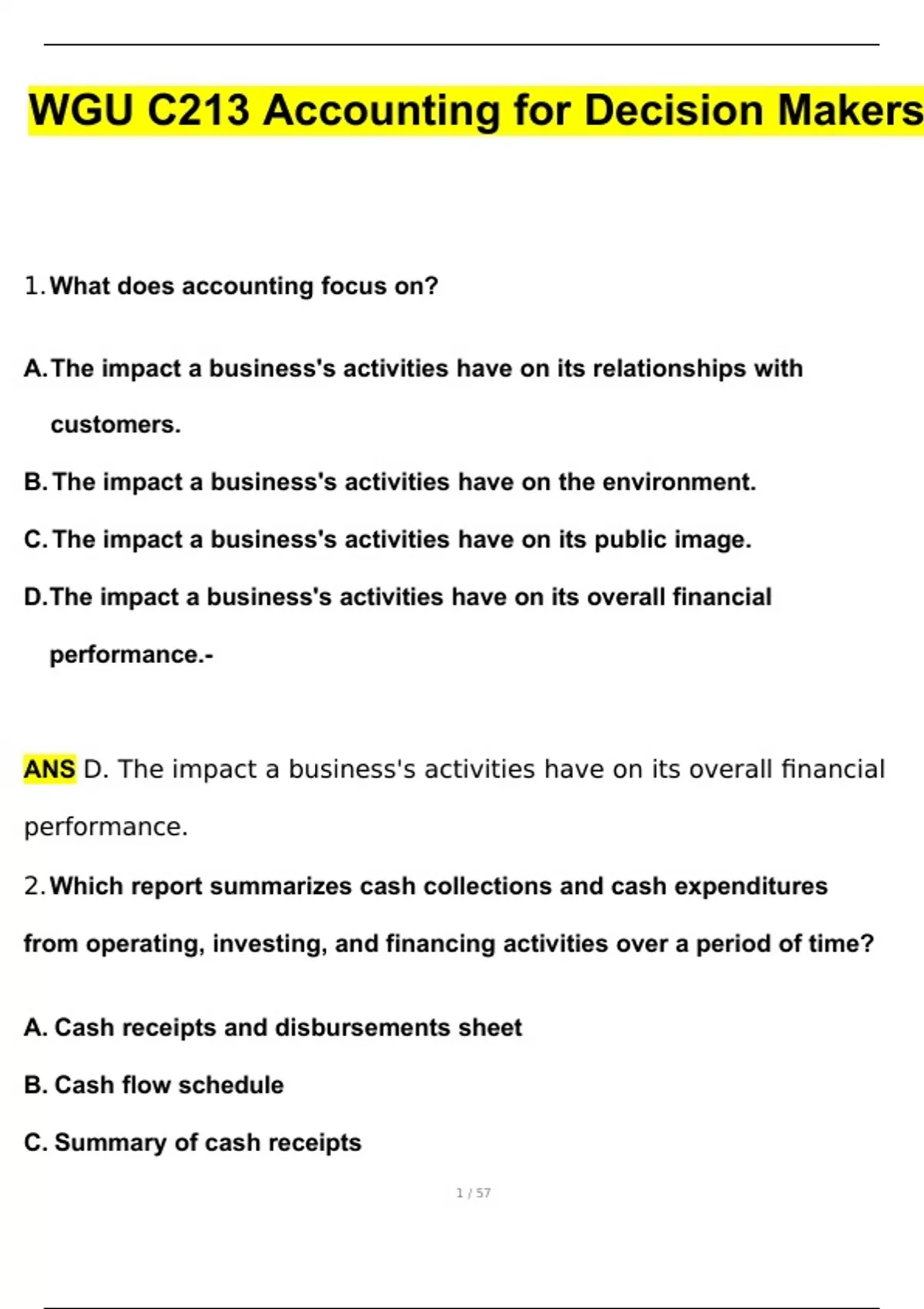 WGU C213 Accounting for Decision Makers

1. What does accounting focus on?

A. The impact a business's activities have on its relationships with customers.

B. The impact a business's activities have on the environment.

C. The impact a business's activities have on its public image.

D. The impact a business's activities have on its overall financial performance.-

ANS D. The impact a business's activities have on its overall financial performance.

2. Which report summarizes cash collections and cash expenditures from operating, investing, and financing activities over a period of time?

A. Cash receipts and disbursements sheet

B. Cash flow schedule

C. Summary of cash receipts

1 / 57